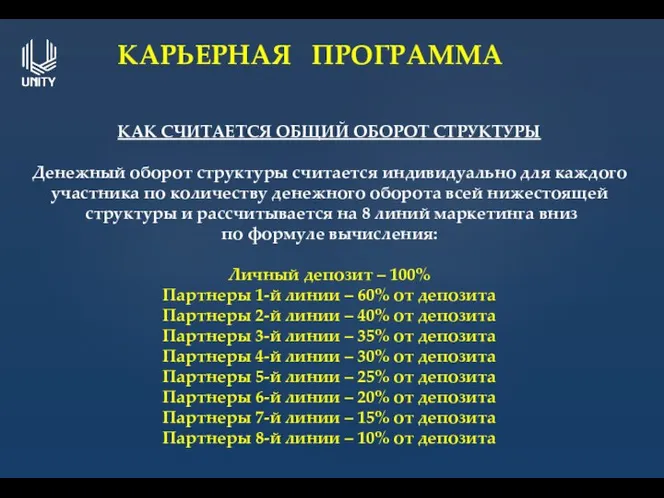 UNITY

КАРЬЕРНАЯ ПРОГРАММА

КАК СЧИТАЕТСЯ ОБЩИЙ ОБОРОТ СТРУКТУРЫ

Денежный оборот структуры считается индивидуально для каждого участника по количеству денежного оборота всей нижестоящей структуры и рассчитывается на 8 линий маркетинга вниз по формуле вычисления:

Личный депозит – 100%
Партнеры 1-й линии – 60% от депозита
Партнеры 2-й линии – 40% от депозита
Партнеры 3-й линии – 35% от депозита
Партнеры 4-й линии – 30% от депозита
Партнеры 5-й линии – 25% от депозита
Партнеры 6-й линии – 20% от депозита
Партнеры 7-й линии – 15% от депозита
Партнеры 8-й линии – 10% от депозита